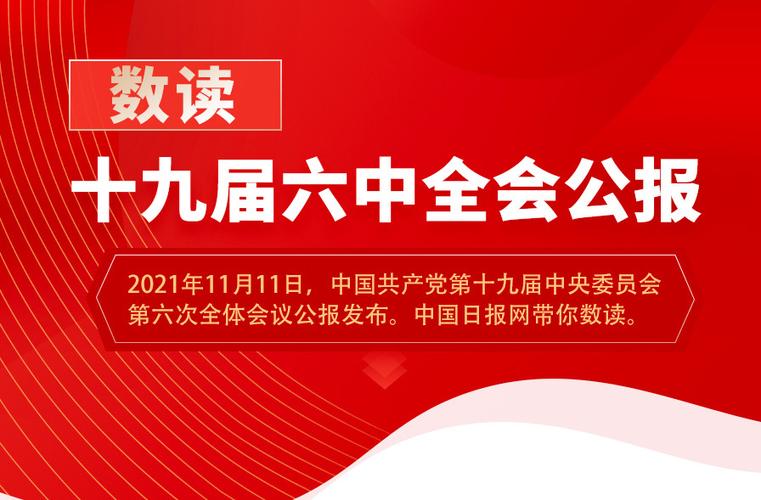 数读

十九届六中全会公报

2021年11月11日，中国共产党第十九届中央委员会第六次全体会议公报发布。中国日报网带你数读。